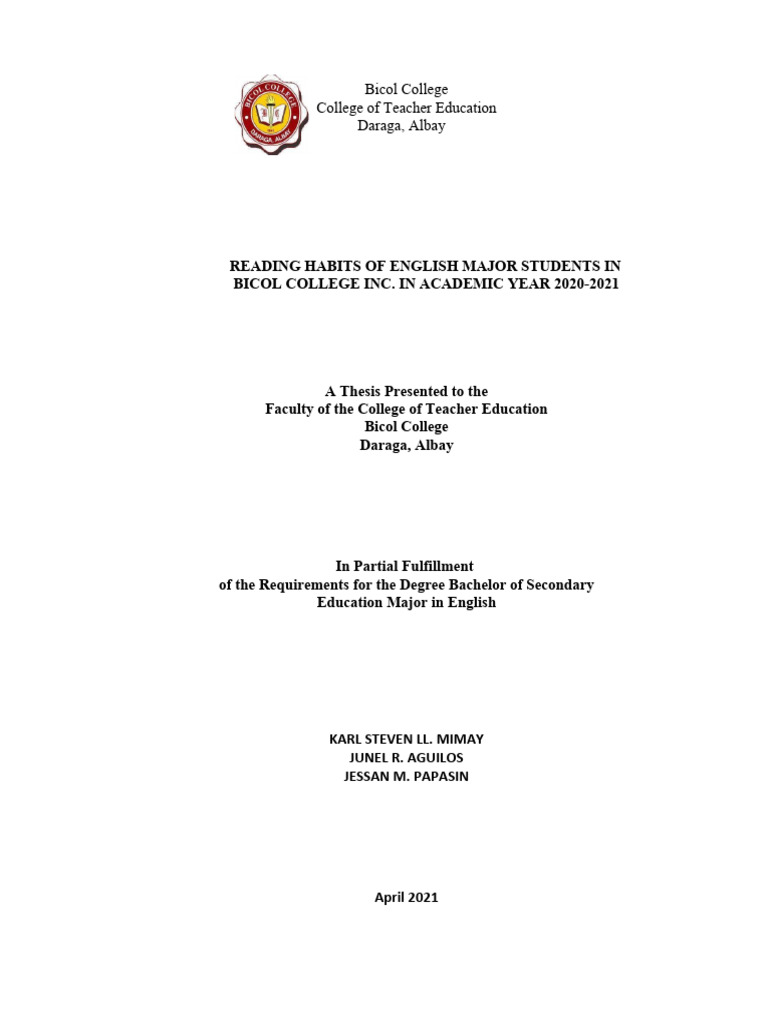 BICOL COLLEGE
DARAGA, ALBAY

Bicol College
College of Teacher Education
Daraga, Albay

READING HABITS OF ENGLISH MAJOR STUDENTS IN BICOL COLLEGE INC. IN ACADEMIC YEAR 2020-2021

A Thesis Presented to the
Faculty of the College of Teacher Education
Bicol College
Daraga, Albay

In Partial Fulfillment
of the Requirements for the Degree Bachelor of Secondary Education Major in English

KARL STEVEN LL. MIMAY
JUNEL R. AGUILOS
JESSAN M. PAPASIN

April 2021